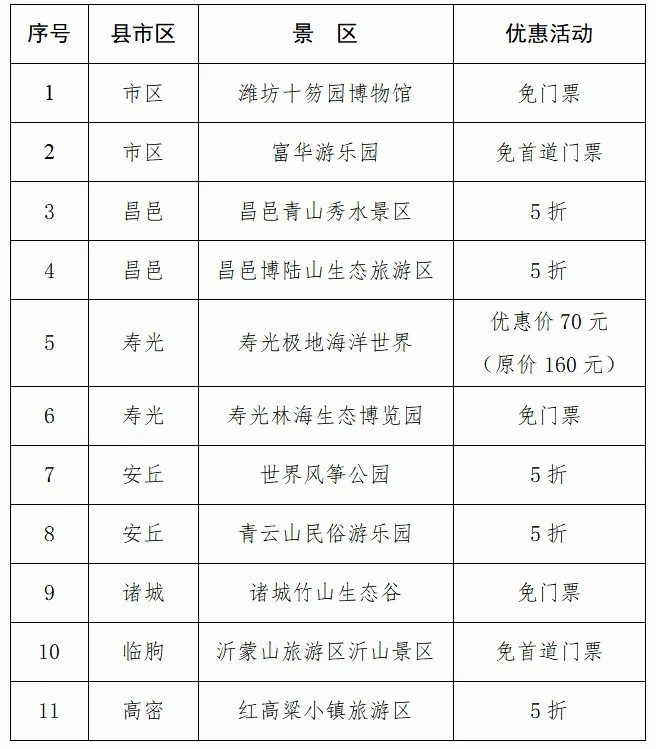 | 序号 | 县市区 | 景　区 | 优惠活动 |
|---|---|---|---|
| 1 | 市区 | 潍坊十笏园博物馆 | 免门票 |
| 2 | 市区 | 富华游乐园 | 免首道门票 |
| 3 | 昌邑 | 昌邑青山秀水景区 | 5 折 |
| 4 | 昌邑 | 昌邑博陆山生态旅游区 | 5 折 |
| 5 | 寿光 | 寿光极地海洋世界 | 优惠价 70 元（原价 160 元） |
| 6 | 寿光 | 寿光林海生态博览园 | 免门票 |
| 7 | 安丘 | 世界风筝公园 | 5 折 |
| 8 | 安丘 | 青云山民俗游乐园 | 5 折 |
| 9 | 诸城 | 诸城竹山生态谷 | 免门票 |
| 10 | 临朐 | 沂蒙山旅游区沂山景区 | 免首道门票 |
| 11 | 高密 | 红高粱小镇旅游区 | 5 折 |